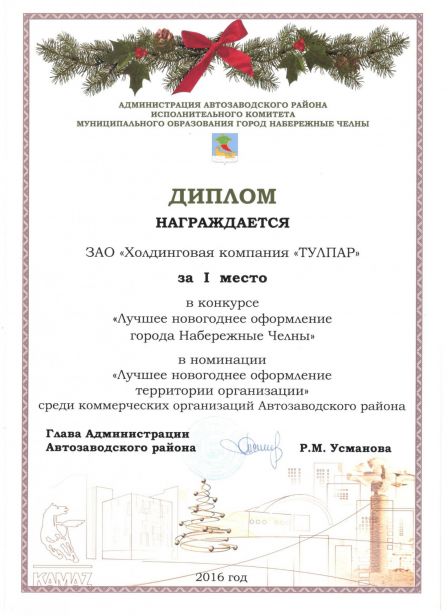 АДМИНИСТРАЦИЯ АВТОЗАВОДСКОГО РАЙОНА
ИСПОЛНИТЕЛЬНОГО КОМИТЕТА
МУНИЦИПАЛЬНОГО ОБРАЗОВАНИЯ ГОРОД НАБЕРЕЖНЫЕ ЧЕЛНЫ

ДИПЛОМ

НАГРАЖДАЕТСЯ

ЗАО «Холдинговая компания «ТУЛПАР»

за I место

в конкурсе
«Лучшее новогоднее оформление
города Набережные Челны»

в номинации
«Лучшее новогоднее оформление
территории организации»
среди коммерческих организаций Автозаводского района

Глава Администрации
Автозаводского района

Р.М. Усманова

KAMAZ

2016 год